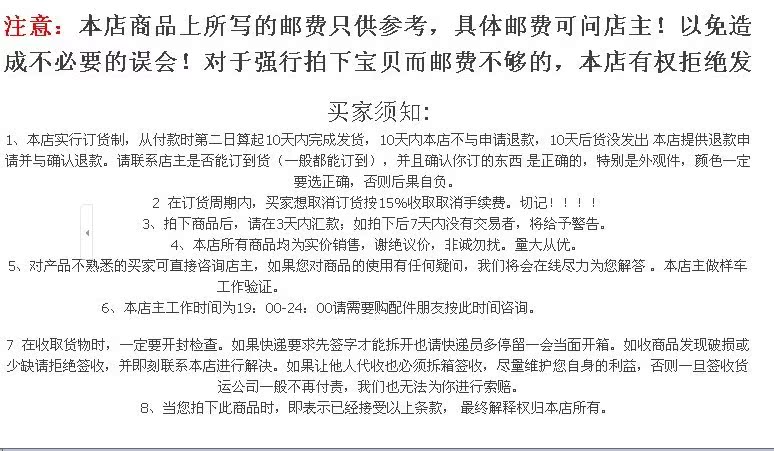 注意：本店商品上所写的邮费只供参考，具体邮费可问店主！以免造成不必要的误会！对于强行拍下宝贝而邮费不够的，本店有权拒绝发

买家须知：

1、本店实行订货制，从付款时第二日算起10天内完成发货，10天内本店不与申请退款，10天后货没发出 本店提供退款申请并与确认退款。请联系店主是否能订到货（一般都能订到），并且确认你订的东西 是正确的，特别是外观件，颜色一定要选正确，否则后果自负。

2 在订货周期内，买家想取消订货按15%收取取消手续费。切记！！！！

3、拍下商品后，请在3天内汇款；如拍下后7天内没有交易者，将给予警告。

4、本店所有商品均为实价销售，谢绝议价，非诚勿扰。量大从优。

5、对产品不熟悉的买家可直接咨询店主，如果您对商品的使用有任何疑问，我们将会在线尽力为您解答 。本店主做样车工作验证。

6、本店主工作时间为19：00-24：00请需要购配件朋友按此时间咨询。

7 在收取货物时，一定要开封检查。如果快递要求先签字才能拆开也请快递员多停留一会当面开箱。如收商品发现破损或少缺请拒绝签收，并即刻联系本店进行解决。如果让他人代收也必须拆箱签收，尽量维护您自身的利益，否则一旦签收货运公司一般不再付责，我们也无法为你进行索赔。

8、当您拍下此商品时，即表示已经接受以上条款， 最终解释权归本店所有。